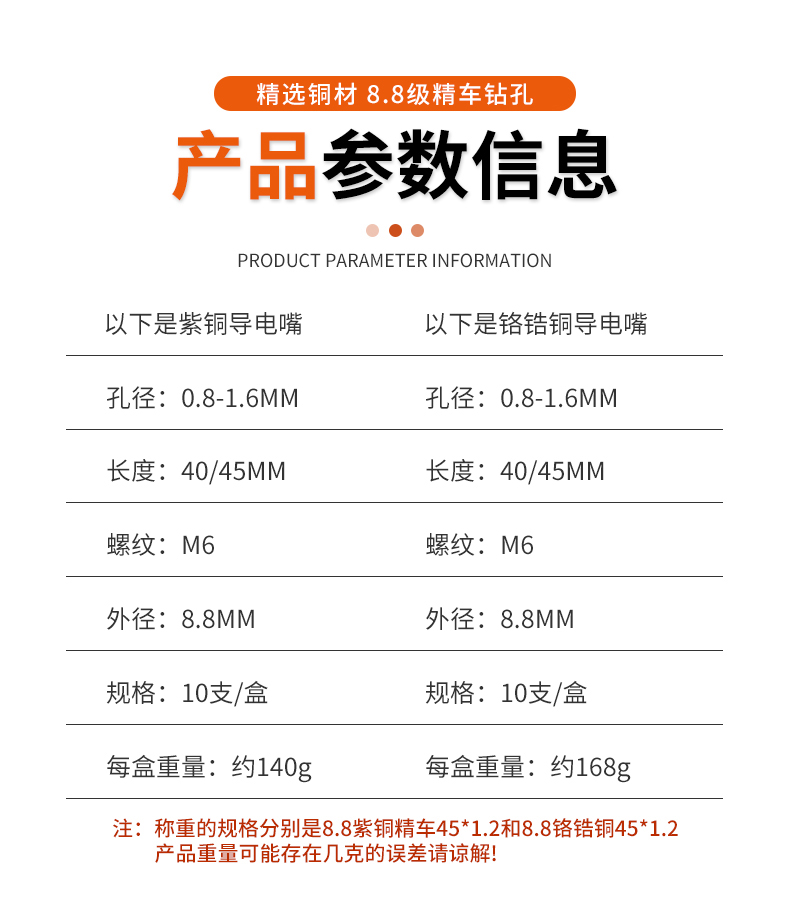 精选铜材 8.8级精车钻孔

产品参数信息

PRODUCT PARAMETER INFORMATION

| 以下是紫铜导电嘴 | 以下是铬锆铜导电嘴 |
|---|---|
| 孔径：0.8-1.6MM | 孔径：0.8-1.6MM |
| 长度：40/45MM | 长度：40/45MM |
| 螺纹：M6 | 螺纹：M6 |
| 外径：8.8MM | 外径：8.8MM |
| 规格：10支/盒 | 规格：10支/盒 |
| 每盒重量：约140g | 每盒重量：约168g |

注：称重的规格分别是8.8紫铜精车45*1.2和8.8铬锆铜45*1.2
产品重量可能存在几克的误差请谅解!